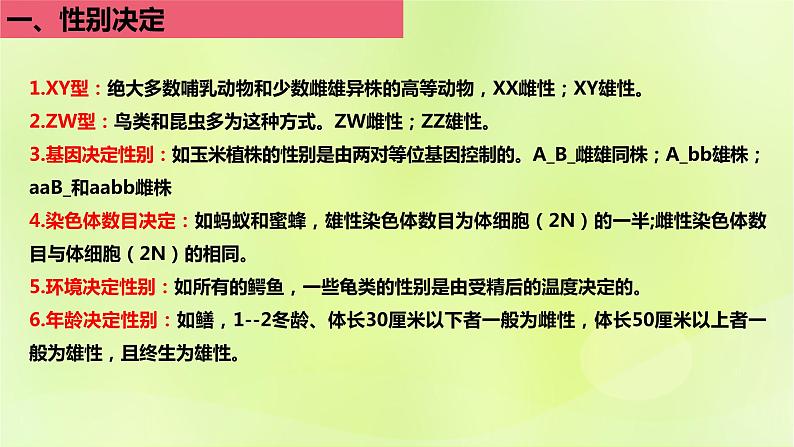 一、性别决定

1.XY型：绝大多数哺乳动物和少数雌雄异株的高等动物，XX雌性；XY雄性。

2.ZW型：鸟类和昆虫多为这种方式。ZW雌性；ZZ雄性。

3.基因决定性别：如玉米植株的性别是由两对等位基因控制的。A_B_雌雄同株；A_bb雄株；aaB_和aabb雌株

4.染色体数目决定：如蚂蚁和蜜蜂，雄性染色体数目为体细胞（2N）的一半;雌性染色体数目与体细胞（2N）的相同。

5.环境决定性别：如所有的鳄鱼，一些龟类的性别是由受精后的温度决定的。

6.年龄决定性别：如鳝，1--2冬龄、体长30厘米以下者一般为雌性，体长50厘米以上者一般为雄性，且终生为雄性。